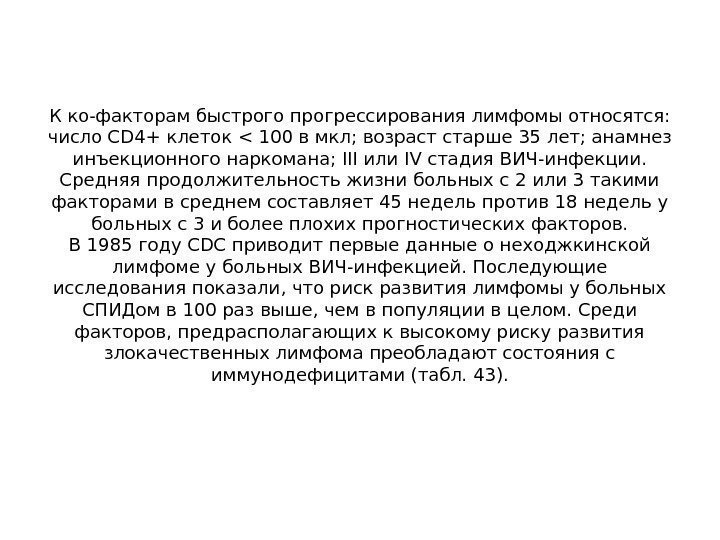 К ко-факторам быстрого прогрессирования лимфомы относятся: число CD4+ клеток < 100 в мкл; возраст старше 35 лет; анамнез инъекционного наркомана; III или IV стадия ВИЧ-инфекции. Средняя продолжительность жизни больных с 2 или 3 такими факторами в среднем составляет 45 недель против 18 недель у больных с 3 и более плохих прогностических факторов.
В 1985 году CDC приводит первые данные о неходжкинской лимфоме у больных ВИЧ-инфекцией. Последующие исследования показали, что риск развития лимфомы у больных СПИДом в 100 раз выше, чем в популяции в целом. Среди факторов, предрасполагающих к высокому риску развития злокачественных лимфома преобладают состояния с иммунодефицитами (табл. 43).